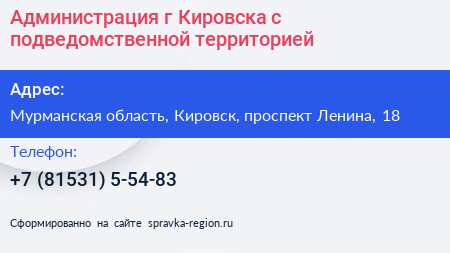 Администрация г Кировска с подведомственной территорией

Адрес:

Мурманская область, Кировск, проспект Ленина, 18

Телефон:

+7 (81531) 5-54-83

Сформированно на сайте spravka-region.ru